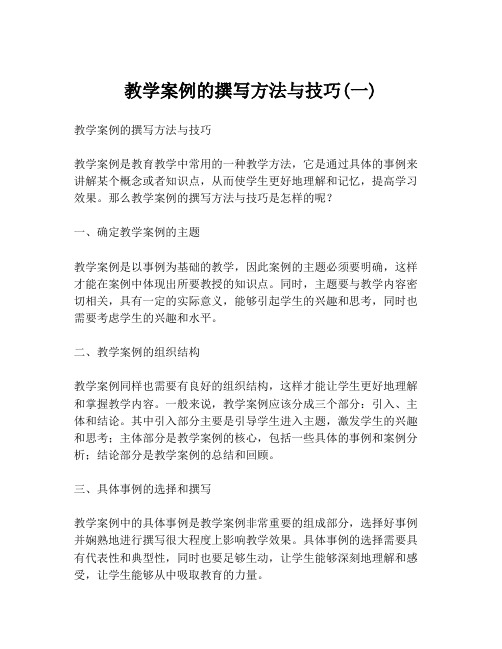 教学案例的撰写方法与技巧(一)

教学案例的撰写方法与技巧

教学案例是教育教学中常用的一种教学方法，它是通过具体的事例来讲解某个概念或者知识点，从而使学生更好地理解和记忆，提高学习效果。那么教学案例的撰写方法与技巧是怎样的呢？

一、确定教学案例的主题

教学案例是以事例为基础的教学，因此案例的主题必须要明确，这样才能在案例中体现出所要教授的知识点。同时，主题要与教学内容密切相关，具有一定的实际意义，能够引起学生的兴趣和思考，同时也需要考虑学生的兴趣和水平。

二、教学案例的组织结构

教学案例同样也需要有良好的组织结构，这样才能让学生更好地理解和掌握教学内容。一般来说，教学案例应该分成三个部分：引入、主体和结论。其中引入部分主要是引导学生进入主题，激发学生的兴趣和思考；主体部分是教学案例的核心，包括一些具体的事例和案例分析；结论部分是教学案例的总结和回顾。

三、具体事例的选择和撰写

教学案例中的具体事例是教学案例非常重要的组成部分，选择好事例并娴熟地进行撰写很大程度上影响教学效果。具体事例的选择需要具有代表性和典型性，同时也要足够生动，让学生能够深刻地理解和感受，让学生能够从中吸取教育的力量。